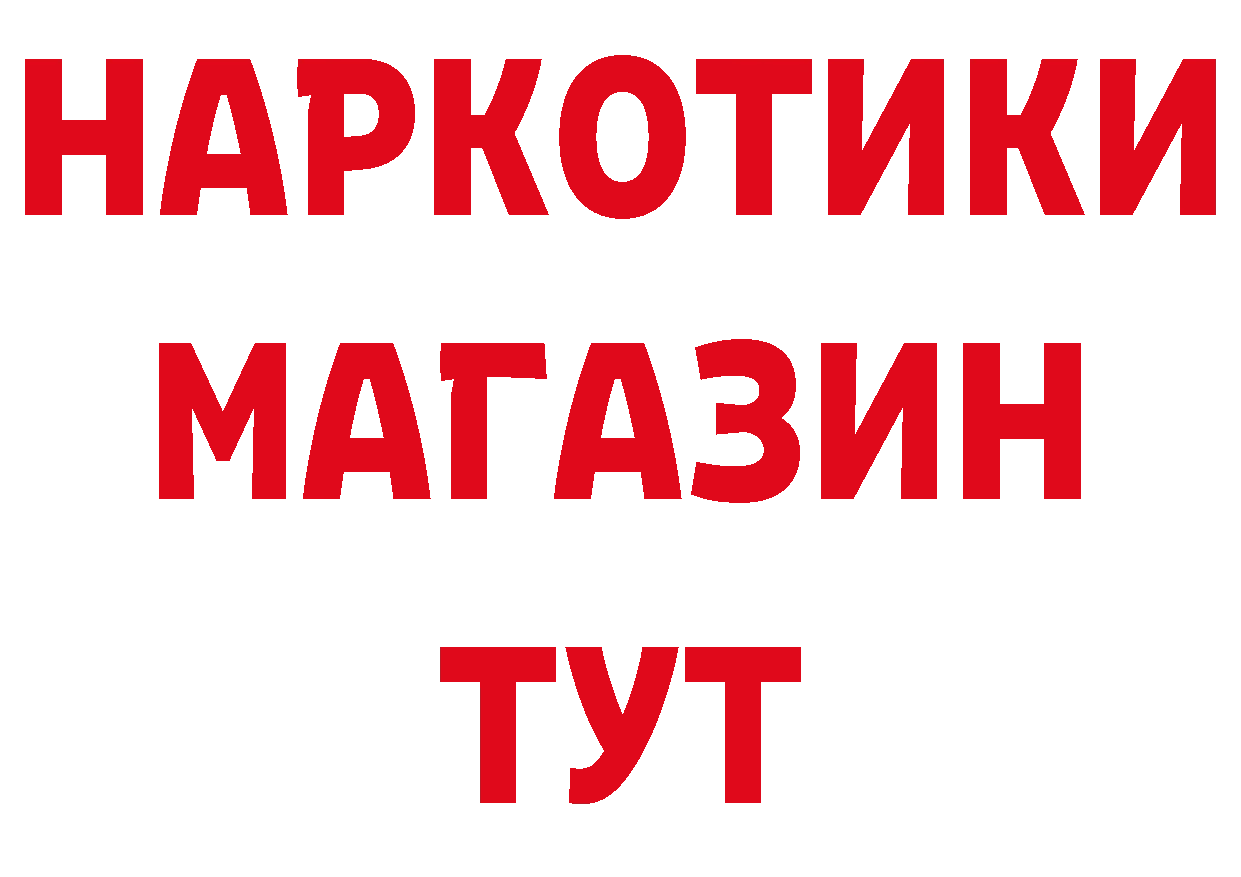 НАРКОТИКИ
МАГАЗИН
ТУТ